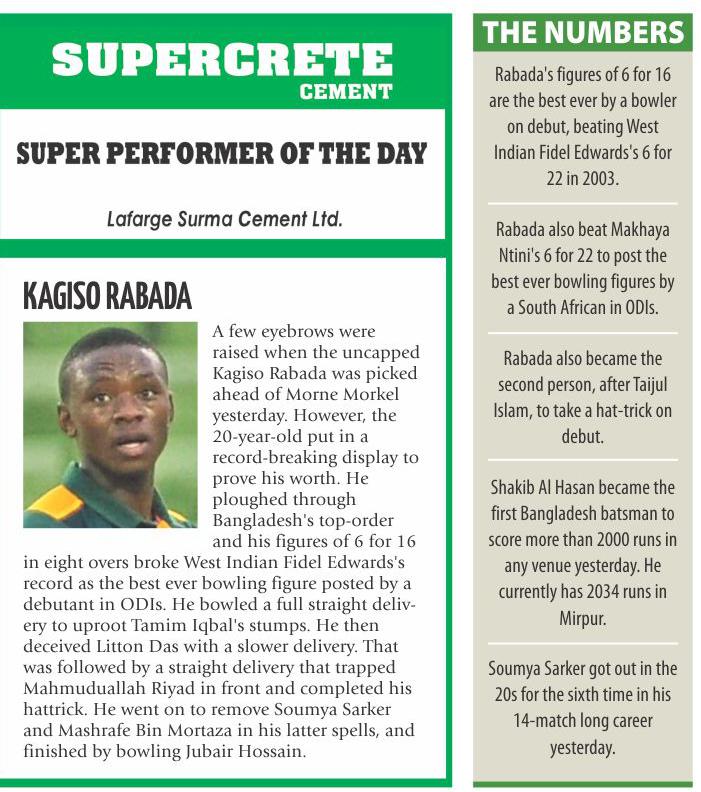 SUPERCRETE
CEMENT

SUPER PERFORMER OF THE DAY

Lafarge Surma Cement Ltd.

KAGISO RABADA

A few eyebrows were raised when the uncapped Kagiso Rabada was picked ahead of Morne Morkel yesterday. However, the 20-year-old put in a record-breaking display to prove his worth. He ploughed through Bangladesh's top-order and his figures of 6 for 16 in eight overs broke West Indian Fidel Edwards's record as the best ever bowling figure posted by a debutant in ODIs. He bowled a full straight delivery to uproot Tamim Iqbal's stumps. He then deceived Litton Das with a slower delivery. That was followed by a straight delivery that trapped Mahmuduallah Riyad in front and completed his hattrick. He went on to remove Soumya Sarker and Mashrafe Bin Mortaza in his latter spells, and finished by bowling Jubair Hossain.

THE NUMBERS

Rabada's figures of 6 for 16 are the best ever by a bowler on debut, beating West Indian Fidel Edwards's 6 for 22 in 2003.

Rabada also beat Makhaya Ntini's 6 for 22 to post the best ever bowling figures by a South African in ODIs.

Rabada also became the second person, after Taijul Islam, to take a hat-trick on debut.

Shakib Al Hasan became the first Bangladesh batsman to score more than 2000 runs in any venue yesterday. He currently has 2034 runs in Mirpur.

Soumya Sarker got out in the 20s for the sixth time in his 14-match long career yesterday.